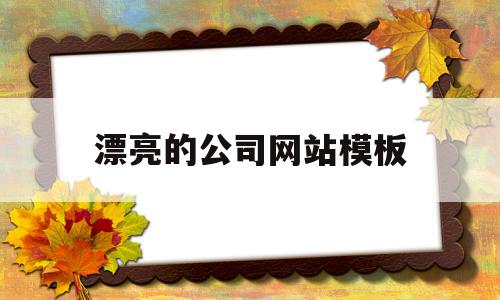 漂亮的公司网站模板